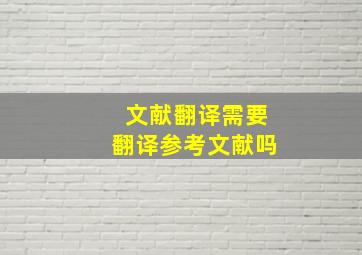 文献翻译需要
翻译参考文献吗